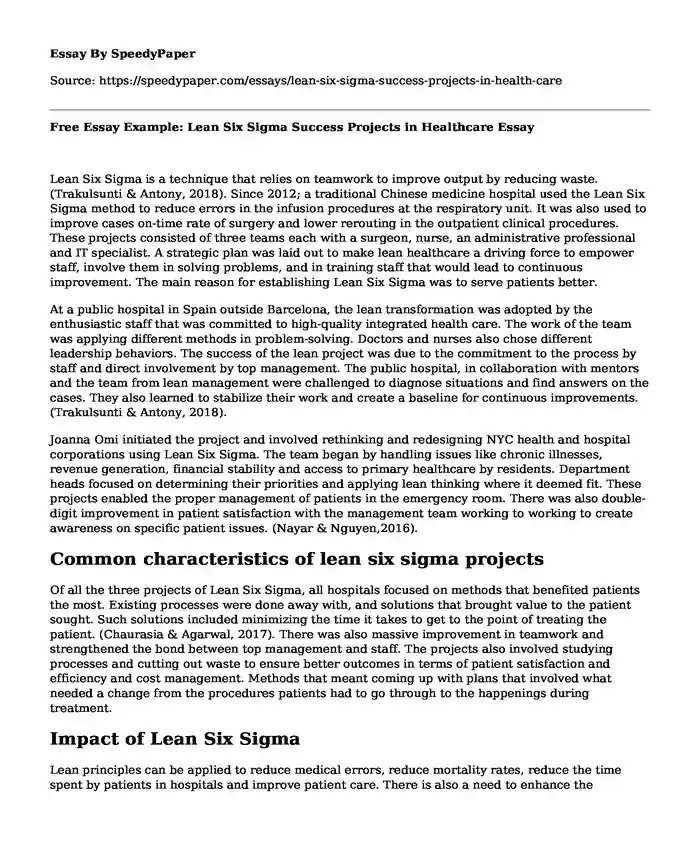 Essay By SpeedyPaper

Source: https://speedypaper.com/essays/lean-six-sigma-success-projects-in-health-care

Free Essay Example: Lean Six Sigma Success Projects in Healthcare Essay

Lean Six Sigma is a technique that relies on teamwork to improve output by reducing waste. (Trakulsunti & Antony, 2018). Since 2012; a traditional Chinese medicine hospital used the Lean Six Sigma method to reduce errors in the infusion procedures at the respiratory unit. It was also used to improve cases on-time rate of surgery and lower rerouting in the outpatient clinical procedures. These projects consisted of three teams each with a surgeon, nurse, an administrative professional and IT specialist. A strategic plan was laid out to make lean healthcare a driving force to empower staff, involve them in solving problems, and in training staff that would lead to continuous improvement. The main reason for establishing Lean Six Sigma was to serve patients better.

At a public hospital in Spain outside Barcelona, the lean transformation was adopted by the enthusiastic staff that was committed to high-quality integrated health care. The work of the team was applying different methods in problem-solving. Doctors and nurses also chose different leadership behaviors. The success of the lean project was due to the commitment to the process by staff and direct involvement by top management. The public hospital, in collaboration with mentors and the team from lean management were challenged to diagnose situations and find answers on the cases. They also learned to stabilize their work and create a baseline for continuous improvements. (Trakulsunti & Antony, 2018).

Joanna Omi initiated the project and involved rethinking and redesigning NYC health and hospital corporations using Lean Six Sigma. The team began by handling issues like chronic illnesses, revenue generation, financial stability and access to primary healthcare by residents. Department heads focused on determining their priorities and applying lean thinking where it deemed fit. These projects enabled the proper management of patients in the emergency room. There was also double-digit improvement in patient satisfaction with the management team working to working to create awareness on specific patient issues. (Nayar & Nguyen,2016).

Common characteristics of lean six sigma projects

Of all the three projects of Lean Six Sigma, all hospitals focused on methods that benefited patients the most. Existing processes were done away with, and solutions that brought value to the patient sought. Such solutions included minimizing the time it takes to get to the point of treating the patient. (Chaurasia & Agarwal, 2017). There was also massive improvement in teamwork and strengthened the bond between top management and staff. The projects also involved studying processes and cutting out waste to ensure better outcomes in terms of patient satisfaction and efficiency and cost management. Methods that meant coming up with plans that involved what needed a change from the procedures patients had to go through to the happenings during treatment.

Impact of Lean Six Sigma

Lean principles can be applied to reduce medical errors, reduce mortality rates, reduce the time spent by patients in hospitals and improve patient care. There is also a need to enhance the